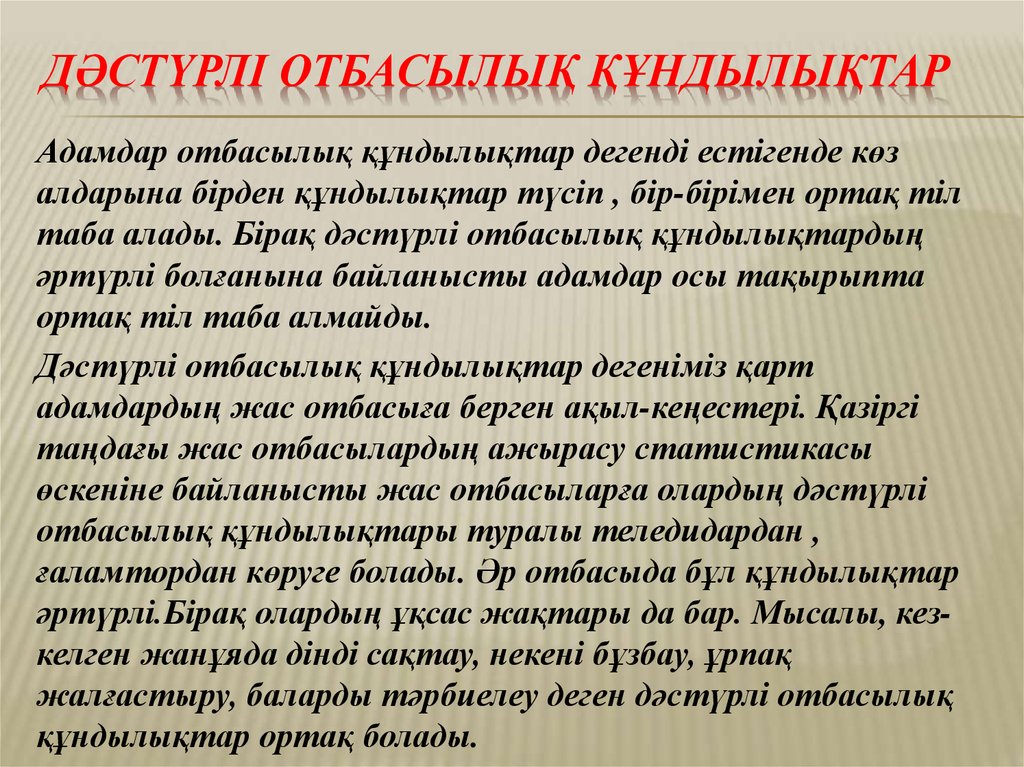 ДӘСТҮРЛІ ОТБАСЫЛЫҚ ҚҰНДЫЛЫҚТАР

Адамдар отбасылық құндылықтар дегенді естігенде көз алдарына бірден құндылықтар түсіп , бір-бірімен ортақ тіл таба алады. Бірақ дәстүрлі отбасылық құндылықтардың әртүрлі болғанына байланысты адамдар осы тақырыпта ортақ тіл таба алмайды.

Дәстүрлі отбасылық құндылықтар дегеніміз қарт адамдардың жас отбасыға берген ақыл-кеңестері. Қазіргі таңдағы жас отбасылардың ажырасу статистикасы өскеніне байланысты жас отбасыларға олардың дәстүрлі отбасылық құндылықтары туралы теледидардан , ғаламтордан көруге болады. Әр отбасыда бұл құндылықтар әртүрлі.Бірақ олардың ұқсас жақтары да бар. Мысалы, кез-келген жанұяда дінді сақтау, некені бұзбау, ұрпақ жалғастыру, баларды тәрбиелеу деген дәстүрлі отбасылық құндылықтар ортақ болады.